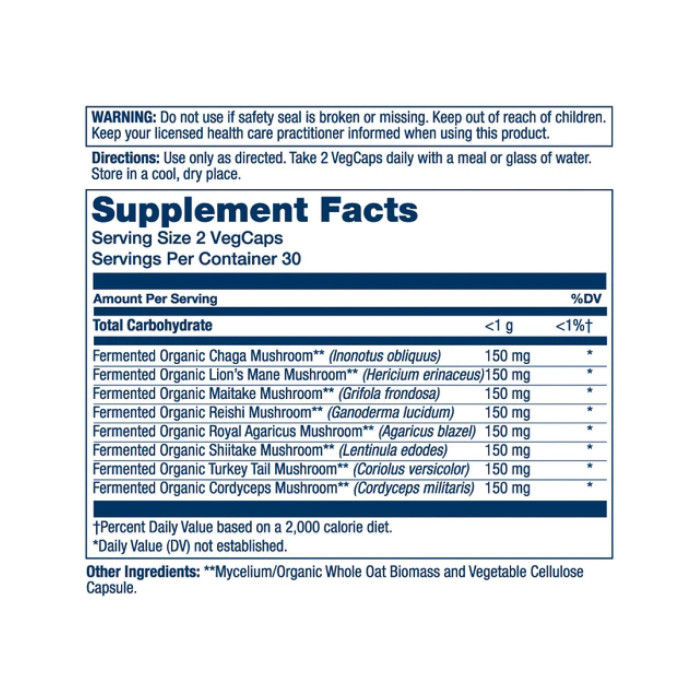 WARNING: Do not use if safety seal is broken or missing. Keep out of reach of children. Keep your licensed health care practitioner informed when using this product.

Directions: Use only as directed. Take 2 VegCaps daily with a meal or glass of water. Store in a cool, dry place.

Supplement Facts
Serving Size 2 VegCaps
Servings Per Container 30

| Amount Per Serving | | %DV |
|---|---|---|
| Total Carbohydrate | <1 g | <1%† |
| Fermented Organic Chaga Mushroom** (Inonotus obliquus) | 150 mg | * |
| Fermented Organic Lion's Mane Mushroom** (Hericium erinaceus) | 150 mg | * |
| Fermented Organic Maitake Mushroom** (Grifola frondosa) | 150 mg | * |
| Fermented Organic Reishi Mushroom** (Ganoderma lucidum) | 150 mg | * |
| Fermented Organic Royal Agaricus Mushroom** (Agaricus blazel) | 150 mg | * |
| Fermented Organic Shiitake Mushroom** (Lentinula edodes) | 150 mg | * |
| Fermented Organic Turkey Tail Mushroom** (Coriolus versicolor) | 150 mg | * |
| Fermented Organic Cordyceps Mushroom** (Cordyceps militaris) | 150 mg | * |

†Percent Daily Value based on a 2,000 calorie diet.
*Daily Value (DV) not established.

Other Ingredients: **Mycelium/Organic Whole Oat Biomass and Vegetable Cellulose Capsule.